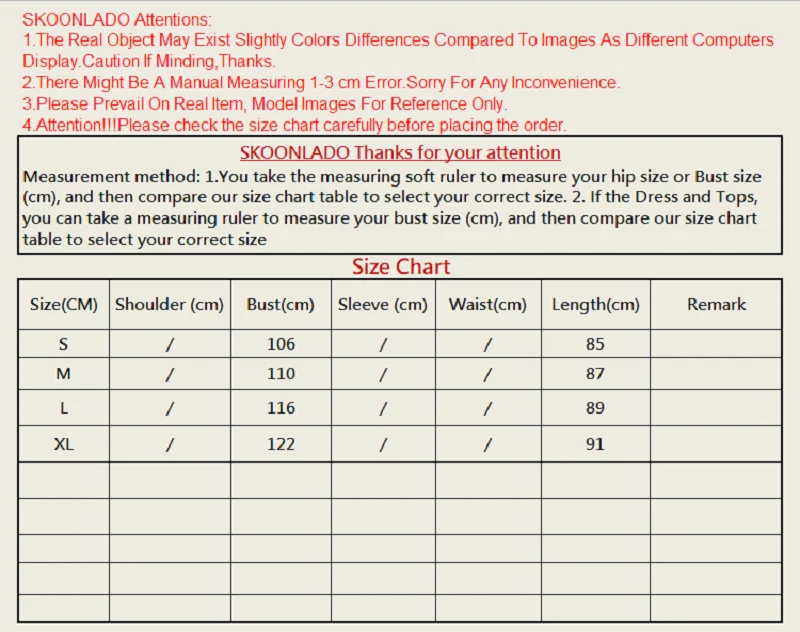 SKOONLADO Attentions:
1.The Real Object May Exist Slightly Colors Differences Compared To Images As Different Computers Display.Caution If Minding,Thanks.
2.There Might Be A Manual Measuring 1-3 cm Error.Sorry For Any Inconvenience.
3.Please Prevail On Real Item, Model Images For Reference Only.
4.Attention!!!Please check the size chart carefully before placing the order.

SKOONLADO Thanks for your attention

Measurement method: 1.You take the measuring soft ruler to measure your hip size or Bust size (cm), and then compare our size chart table to select your correct size. 2. If the Dress and Tops, you can take a measuring ruler to measure your bust size (cm), and then compare our size chart table to select your correct size

Size Chart

| Size(CM) | Shoulder (cm) | Bust(cm) | Sleeve (cm) | Waist(cm) | Length(cm) | Remark |
|---|---|---|---|---|---|---|
| S | / | 106 | / | / | 85 | |
| M | / | 110 | / | / | 87 | |
| L | / | 116 | / | / | 89 | |
| XL | / | 122 | / | / | 91 | |
| | | | | | | |
| | | | | | | |
| | | | | | | |
| | | | | | | |
| | | | | | | |